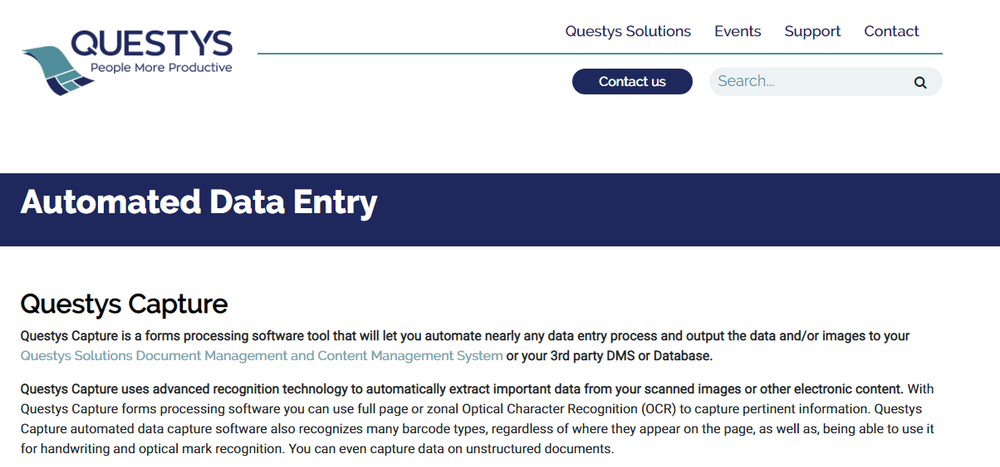 QUESTYS
People More Productive

Questys Solutions Events Support Contact

Contact us

Search...

Automated Data Entry

Questys Capture

Questys Capture is a forms processing software tool that will let you automate nearly any data entry process and output the data and/or images to your Questys Solutions Document Management and Content Management System or your 3rd party DMS or Database.

Questys Capture uses advanced recognition technology to automatically extract important data from your scanned images or other electronic content. With Questys Capture forms processing software you can use full page or zonal Optical Character Recognition (OCR) to capture pertinent information. Questys Capture automated data capture software also recognizes many barcode types, regardless of where they appear on the page, as well as, being able to use it for handwriting and optical mark recognition. You can even capture data on unstructured documents.